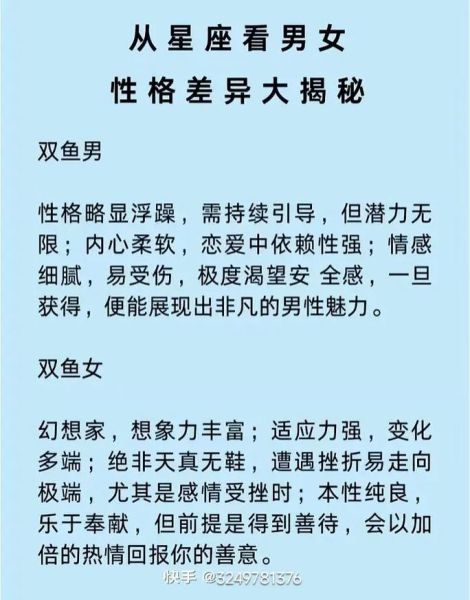 从星座看男女
性格差异大揭秘

双鱼男

性格略显浮躁，需持续引导，但潜力无限；内心柔软，恋爱中依赖性强；情感细腻，易受伤，极度渴望安 全感，一旦获得，便能展现出非凡的男性魅力。

双鱼女

幻想家，想象力丰富；适应力强，变化多端；绝非天真无鞋，遭遇挫折易走向极端，尤其是感情受挫时；本性纯良，乐于奉献，但前提是得到善待，会以加倍的热情回报你的善意。

快手 @3249781376